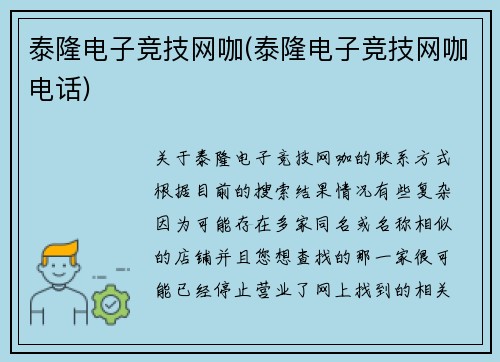 泰隆电子竞技网咖(泰隆电子竞技网咖电话)

关于泰隆电子竞技网咖的联系方式根据目前的搜索结果情况有些复杂因为可能存在多家同名或名称相似的店铺并且您想查找的那一家很可能已经停止营业了网上找到的相关